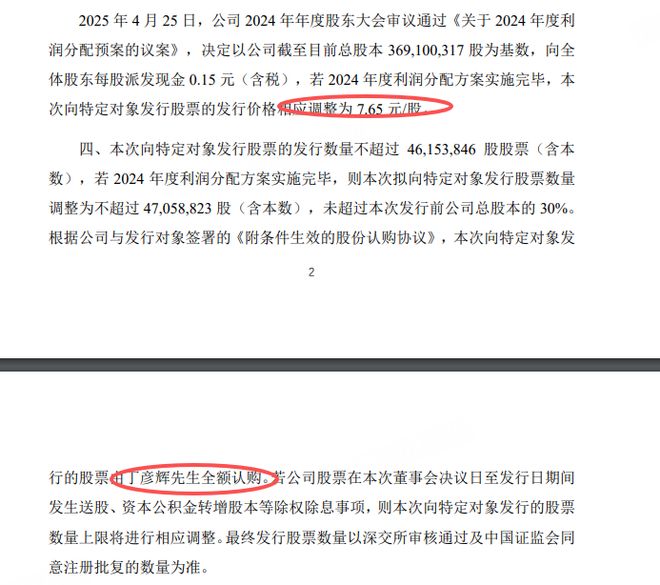 2025 年 4 月 25 日，公司 2024 年年度股东大会审议通过《关于 2024 年度利润分配预案的议案》，决定以公司截至目前总股本 369,100,317 股为基数，向全体股东每股派发现金 0.15 元（含税），若 2024 年度利润分配方案实施完毕，本次向特定对象发行股票的发行价格相应调整为 7.65 元/股。

四、本次向特定对象发行股票的发行数量不超过 46,153,846 股股票（含本数），若 2024 年度利润分配方案实施完毕，则本次拟向特定对象发行股票数量调整为不超过 47,058,823 股（含本数），未超过本次发行前公司总股本的 30%。根据公司与发行对象签署的《附条件生效的股份认购协议》，本次向特定对象发

2

行的股票由丁彦辉先生全额认购。若公司股票在本次董事会决议日至发行日期间发生送股、资本公积金转增股本等除权除息事项，则本次向特定对象发行的股票数量上限将进行相应调整。最终发行股票数量以深交所审核通过及中国证监会同意注册批复的数量为准。